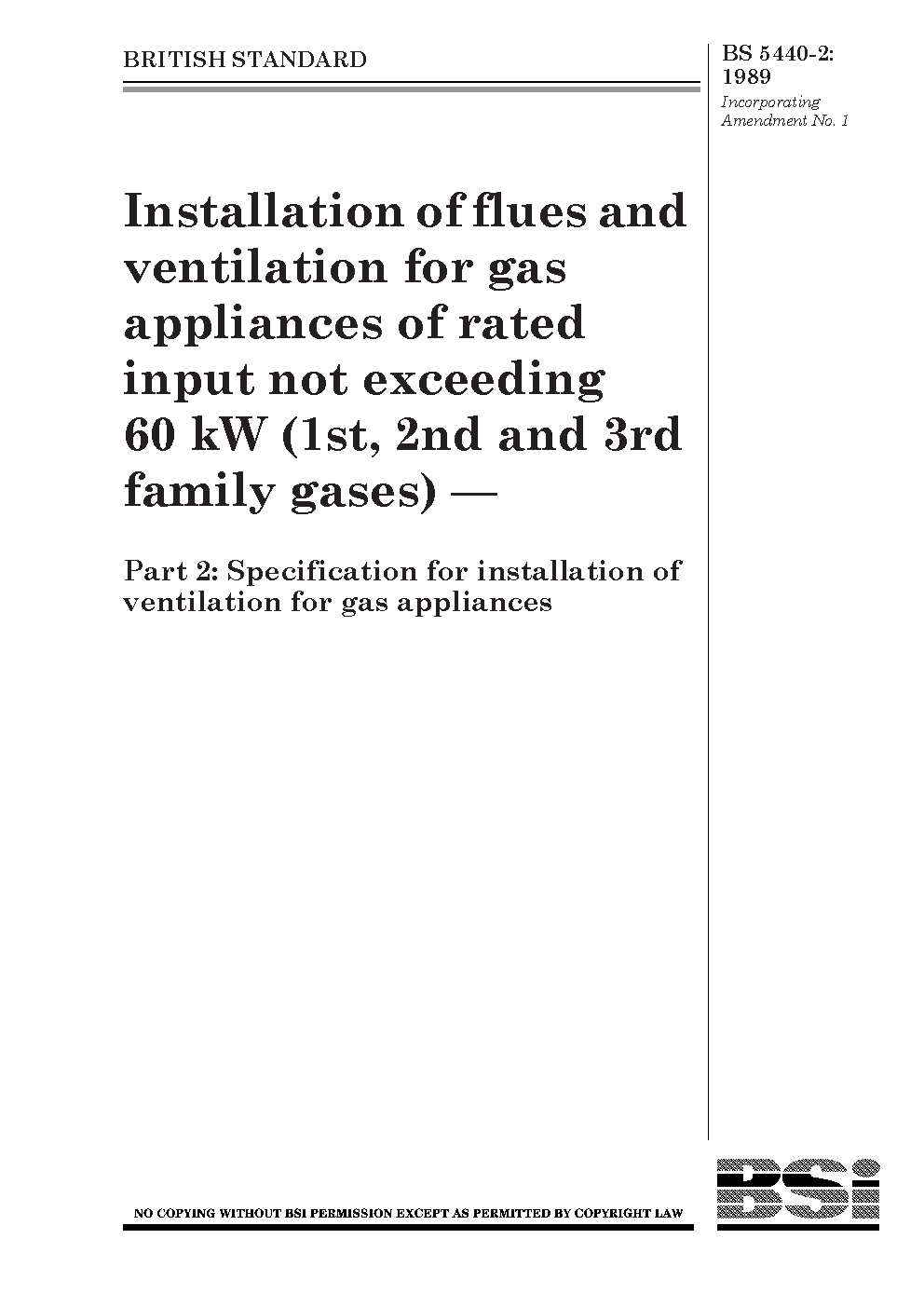 BRITISH STANDARD

BS 5440-2: 1989

Incorporating Amendment No. 1

Installation of flues and ventilation for gas appliances of rated input not exceeding 60 kW (1st, 2nd and 3rd family gases) —

Part 2: Specification for installation of ventilation for gas appliances

NO COPYING WITHOUT BSI PERMISSION EXCEPT AS PERMITTED BY COPYRIGHT LAW

BSI